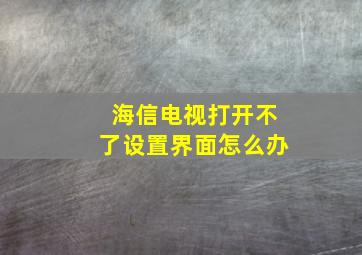 海信电视打开不了设置界面怎么办